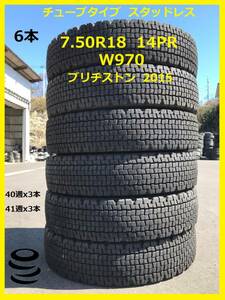 チューブタイプ　スタッドレス

6本

7.50R18　14PR
W970
ブリヂストン　2015

40週x3本
41週x3本